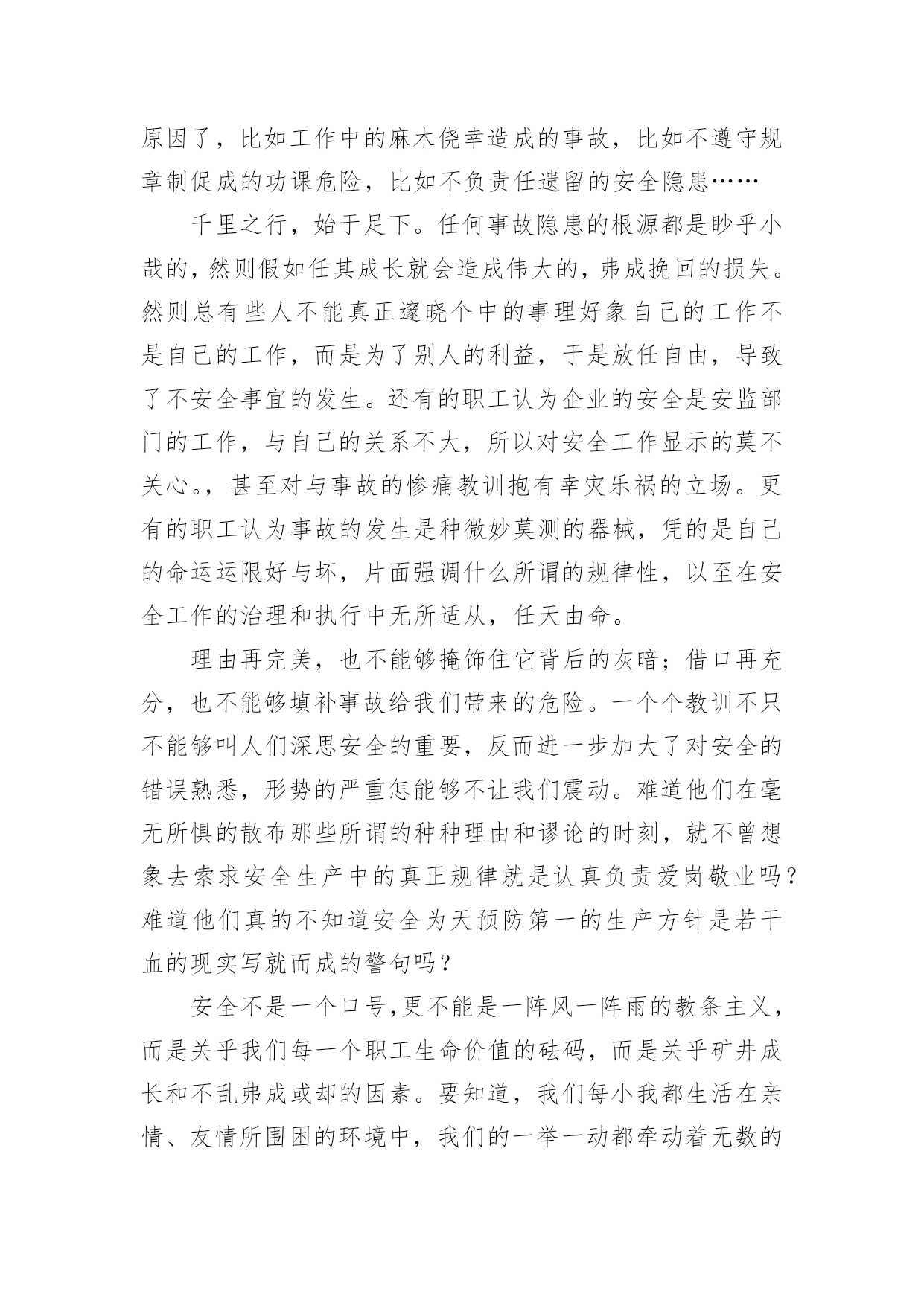 原因了，比如工作中的麻木侥幸造成的事故，比如不遵守规章制促成的功课危险，比如不负责任遗留的安全隐患……

千里之行，始于足下。任何事故隐患的根源都是眇乎小哉的，然则假如任其成长就会造成伟大的，弗成挽回的损失。然则总有些人不能真正邃晓个中的事理好象自己的工作不是自己的工作，而是为了别人的利益，于是放任自由，导致了不安全事宜的发生。还有的职工认为企业的安全是安监部门的工作，与自己的关系不大，所以对安全工作显示的莫不关心。，甚至对与事故的惨痛教训抱有幸灾乐祸的立场。更有的职工认为事故的发生是种微妙莫测的器械，凭的是自己的命运运限好与坏，片面强调什么所谓的规律性，以至在安全工作的治理和执行中无所适从，任天由命。

理由再完美，也不能够掩饰住它背后的灰暗；借口再充分，也不能够填补事故给我们带来的危险。一个个教训不只不能够叫人们深思安全的重要，反而进一步加大了对安全的错误熟悉，形势的严重怎能够不让我们震动。难道他们在毫无所惧的散布那些所谓的种种理由和谬论的时刻，就不曾想象去索求安全生产中的真正规律就是认真负责爱岗敬业吗？难道他们真的不知道安全为天预防第一的生产方针是若干血的现实写就而成的警句吗？

安全不是一个口号,更不能是一阵风一阵雨的教条主义，而是关乎我们每一个职工生命价值的砝码，而是关乎矿井成长和不乱弗成或却的因素。要知道，我们每小我都生活在亲情、友情所围困的环境中，我们的一举一动都牵动着无数的